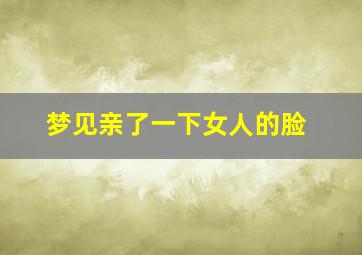 梦见亲了一下女人的脸